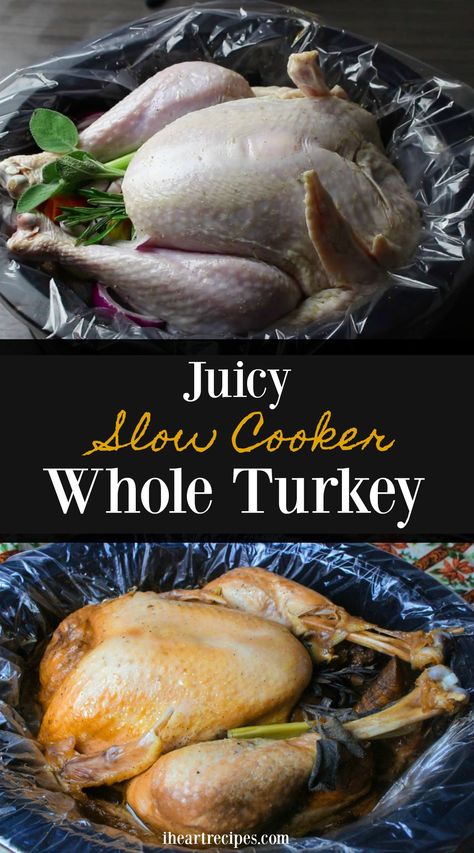 Juicy
Slow Cooker
Whole Turkey

iheartrecipes.com